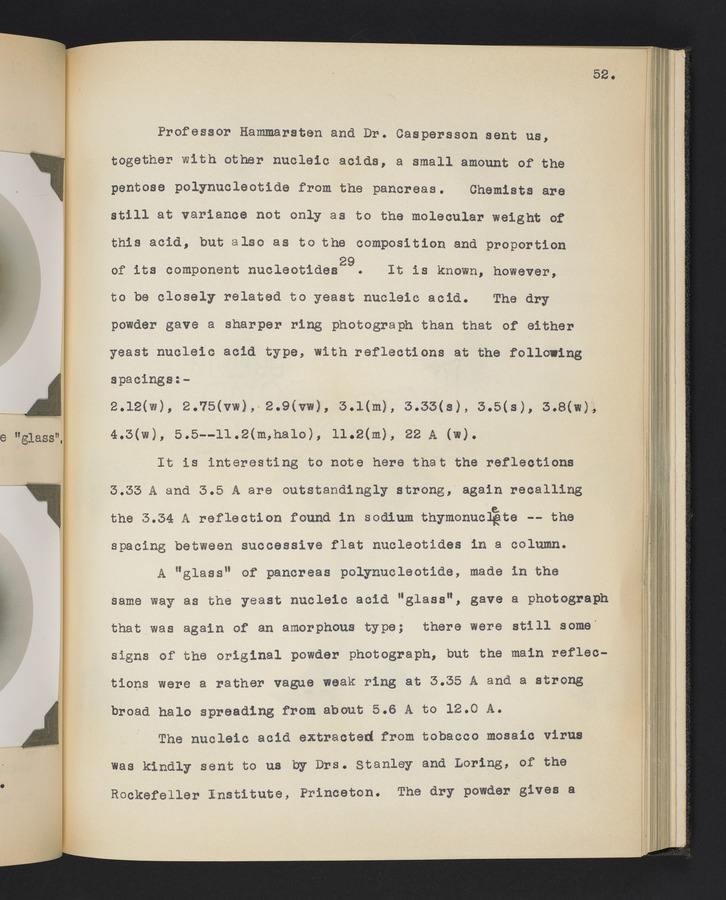 e "glass",

52.

Professor Hammarsten and Dr. Caspersson sent us, together with other nucleic acids, a small amount of the pentose polynucleotide from the pancreas. Chemists are still at variance not only as to the molecular weight of this acid, but also as to the composition and proportion of its component nucleotides$^{29}$. It is known, however, to be closely related to yeast nucleic acid. The dry powder gave a sharper ring photograph than that of either yeast nucleic acid type, with reflections at the following spacings:-
2.12(w), 2.75(vw), 2.9(vw), 3.1(m), 3.33(s), 3.5(s), 3.8(w), 4.3(w), 5.5--11.2(m,halo), 11.2(m), 22 A (w).

It is interesting to note here that the reflections 3.33 A and 3.5 A are outstandingly strong, again recalling the 3.34 A reflection found in sodium thymonucleate -- the spacing between successive flat nucleotides in a column.

A "glass" of pancreas polynucleotide, made in the same way as the yeast nucleic acid "glass", gave a photograph that was again of an amorphous type; there were still some signs of the original powder photograph, but the main reflections were a rather vague weak ring at 3.35 A and a strong broad halo spreading from about 5.6 A to 12.0 A.

The nucleic acid extracted from tobacco mosaic virus was kindly sent to us by Drs. Stanley and Loring, of the Rockefeller Institute, Princeton. The dry powder gives a